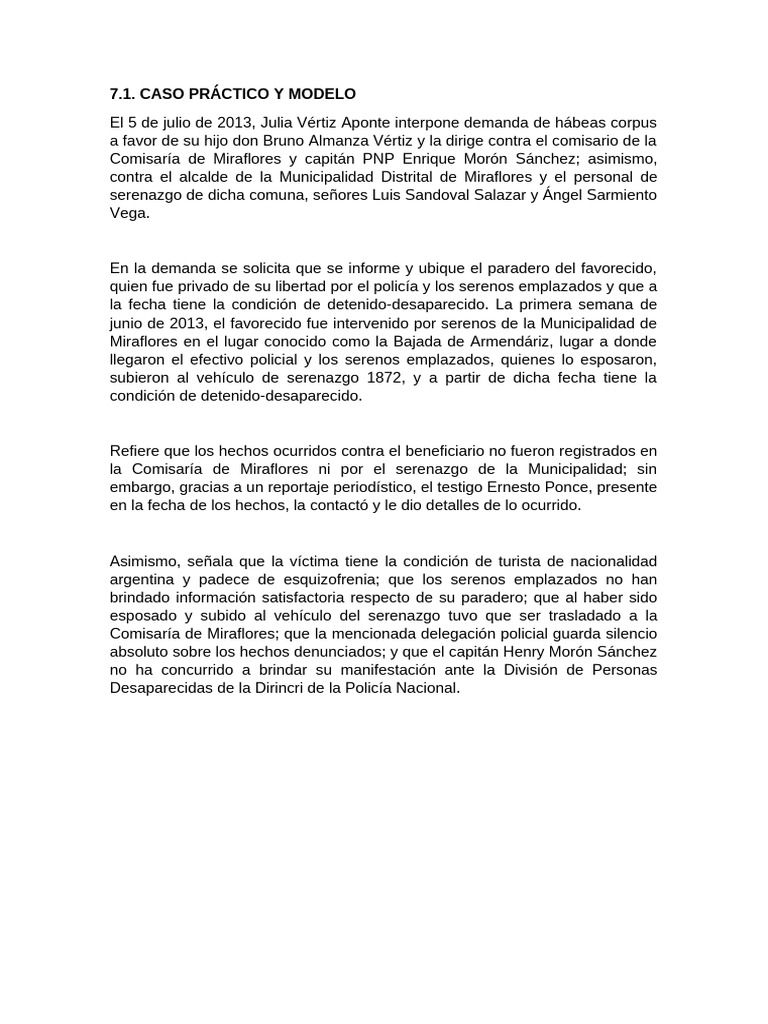 7.1. CASO PRÁCTICO Y MODELO

El 5 de julio de 2013, Julia Vértiz Aponte interpone demanda de hábeas corpus a favor de su hijo don Bruno Almanza Vértiz y la dirige contra el comisario de la Comisaría de Miraflores y capitán PNP Enrique Morón Sánchez; asimismo, contra el alcalde de la Municipalidad Distrital de Miraflores y el personal de serenazgo de dicha comuna, señores Luis Sandoval Salazar y Ángel Sarmiento Vega.

En la demanda se solicita que se informe y ubique el paradero del favorecido, quien fue privado de su libertad por el policía y los serenos emplazados y que a la fecha tiene la condición de detenido-desaparecido. La primera semana de junio de 2013, el favorecido fue intervenido por serenos de la Municipalidad de Miraflores en el lugar conocido como la Bajada de Armendáriz, lugar a donde llegaron el efectivo policial y los serenos emplazados, quienes lo esposaron, subieron al vehículo de serenazgo 1872, y a partir de dicha fecha tiene la condición de detenido-desaparecido.

Refiere que los hechos ocurridos contra el beneficiario no fueron registrados en la Comisaría de Miraflores ni por el serenazgo de la Municipalidad; sin embargo, gracias a un reportaje periodístico, el testigo Ernesto Ponce, presente en la fecha de los hechos, la contactó y le dio detalles de lo ocurrido.

Asimismo, señala que la víctima tiene la condición de turista de nacionalidad argentina y padece de esquizofrenia; que los serenos emplazados no han brindado información satisfactoria respecto de su paradero; que al haber sido esposado y subido al vehículo del serenazgo tuvo que ser trasladado a la Comisaría de Miraflores; que la mencionada delegación policial guarda silencio absoluto sobre los hechos denunciados; y que el capitán Henry Morón Sánchez no ha concurrido a brindar su manifestación ante la División de Personas Desaparecidas de la Dirincri de la Policía Nacional.